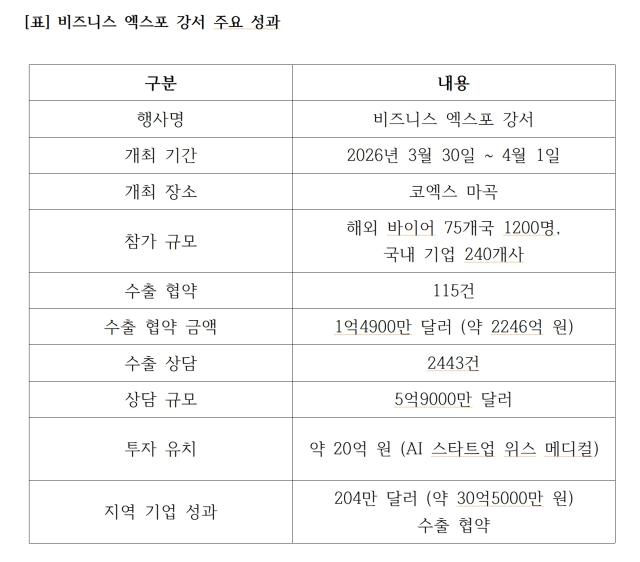 [표] 비즈니스 엑스포 강서 주요 성과

| 구분 | 내용 |
|---|---|
| 행사명 | 비즈니스 엑스포 강서 |
| 개최 기간 | 2026년 3월 30일 ~ 4월 1일 |
| 개최 장소 | 코엑스 마곡 |
| 참가 규모 | 해외 바이어 75개국 1200명, 국내 기업 240개사 |
| 수출 협약 | 115건 |
| 수출 협약 금액 | 1억4900만 달러 (약 2246억 원) |
| 수출 상담 | 2443건 |
| 상담 규모 | 5억9000만 달러 |
| 투자 유치 | 약 20억 원 (AI 스타트업 위스 메디컬) |
| 지역 기업 성과 | 204만 달러 (약 30억5000만 원) 수출 협약 |